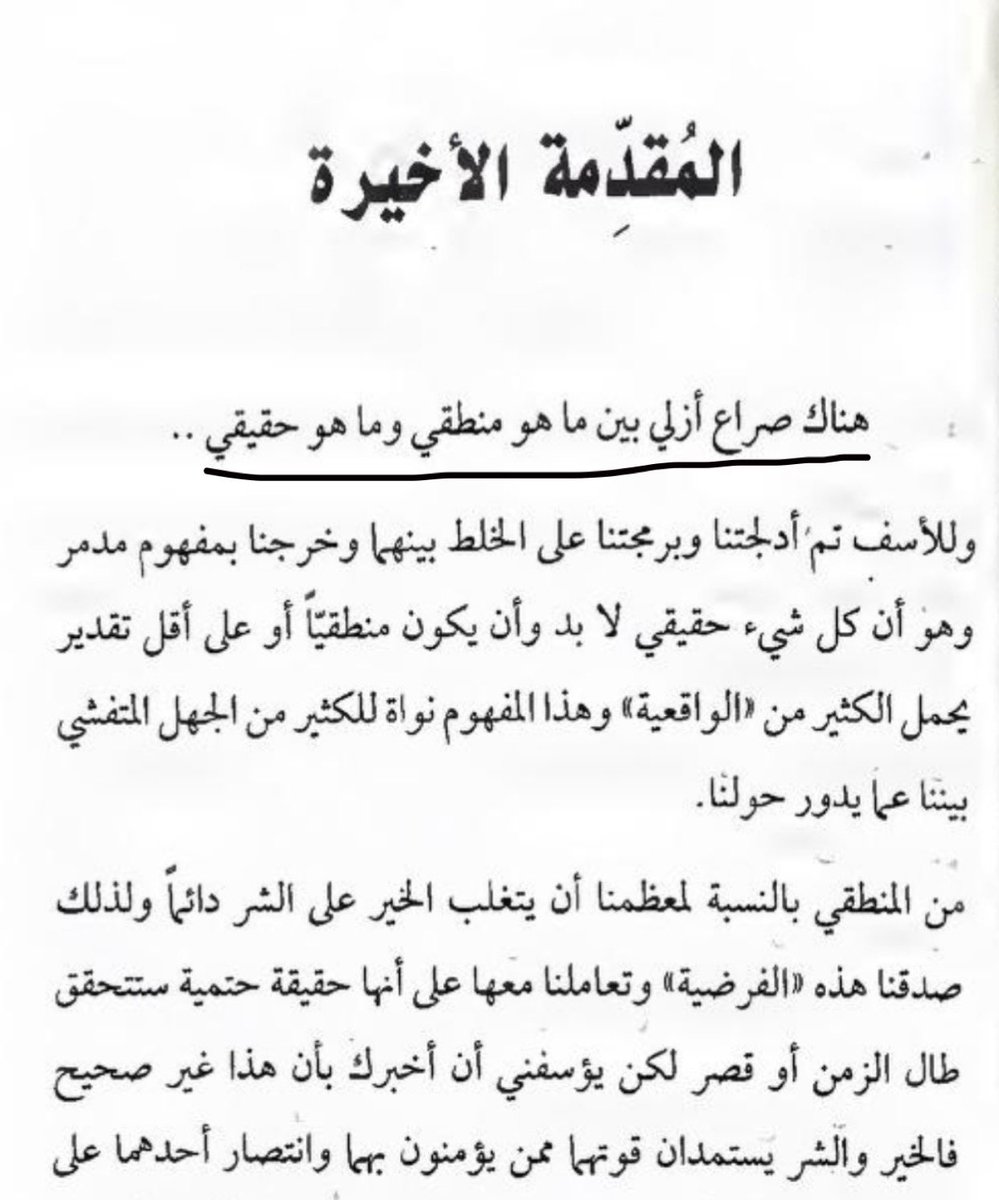 المُقدِّمة الأخيرة

هناك صراع أزلي بين ما هو منطقي وما هو حقيقي ..

وللأسف تم أدلجتنا وبرمجتنا على الخلط بينهما وخرجنا بمفهوم مدمر وهو أن كل شيء حقيقي لا بد وأن يكون منطقيّاً أو على أقل تقدير يحمل الكثير من «الواقعية» وهذا المفهوم نواة للكثير من الجهل المتفشي بيننا عما يدور حولنا.

من المنطقي بالنسبة لمعظمنا أن يتغلب الخير على الشر دائماً ولذلك صدقنا هذه «الفرضية» وتعاملنا معها على أنها حقيقة حتمية ستتحقق طال الزمن أو قصر لكن يؤسفني أن أخبرك بأن هذا غير صحيح فالخير والشر يستمدان قوتهما ممن يؤمنون بهما وانتصار أحدهما على